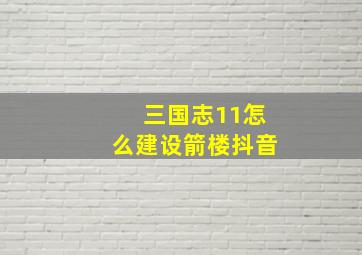 三国志11怎么建设箭楼抖音